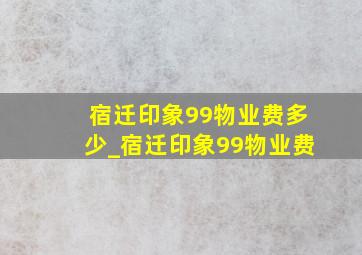 宿迁印象99物业费多少_宿迁印象99物业费